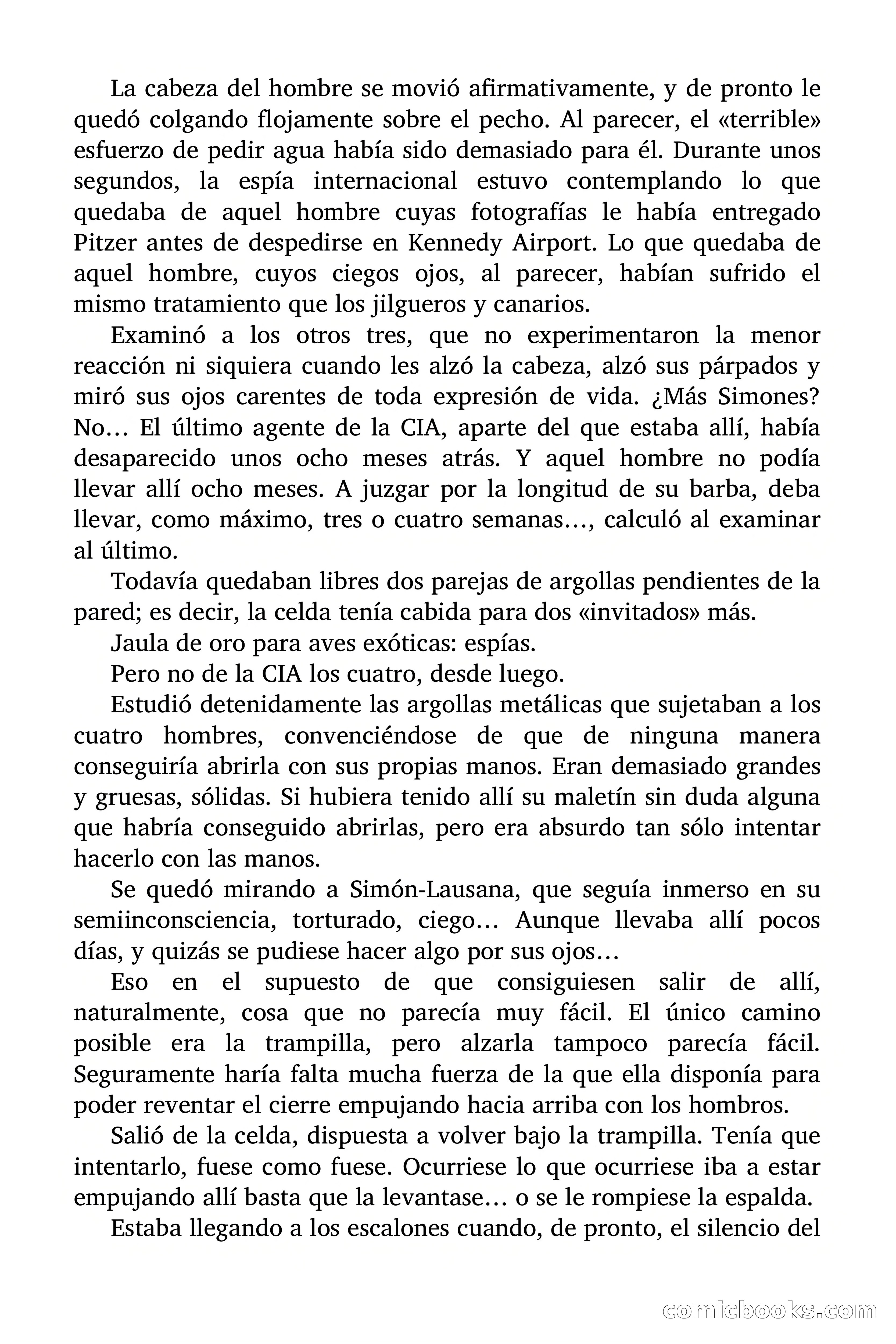 La cabeza del hombre se movió afirmativamente, y de pronto le quedó colgando flojamente sobre el pecho. Al parecer, el «terrible» esfuerzo de pedir agua había sido demasiado para él. Durante unos segundos, la espía internacional estuvo contemplando lo que quedaba de aquel hombre cuyas fotografías le había entregado Pitzer antes de despedirse en Kennedy Airport. Lo que quedaba de aquel hombre, cuyos ciegos ojos, al parecer, habían sufrido el mismo tratamiento que los jilgueros y canarios.

Examinó a los otros tres, que no experimentaron la menor reacción ni siquiera cuando les alzó la cabeza, alzó sus párpados y miró sus ojos carentes de toda expresión de vida. ¿Más Simones? No… El último agente de la CIA, aparte del que estaba allí, había desaparecido unos ocho meses atrás. Y aquel hombre no podía llevar allí ocho meses. A juzgar por la longitud de su barba, deba llevar, como máximo, tres o cuatro semanas…, calculó al examinar al último.

Todavía quedaban libres dos parejas de argollas pendientes de la pared; es decir, la celda tenía cabida para dos «invitados» más.

Jaula de oro para aves exóticas: espías.

Pero no de la CIA los cuatro, desde luego.

Estudió detenidamente las argollas metálicas que sujetaban a los cuatro hombres, convenciéndose de que de ninguna manera conseguiría abrirla con sus propias manos. Eran demasiado grandes y gruesas, sólidas. Si hubiera tenido allí su maletín sin duda alguna que habría conseguido abrirlas, pero era absurdo tan sólo intentar hacerlo con las manos.

Se quedó mirando a Simón-Lausana, que seguía inmerso en su semiinconsciencia, torturado, ciego… Aunque llevaba allí pocos días, y quizás se pudiese hacer algo por sus ojos…

Eso en el supuesto de que consiguiesen salir de allí, naturalmente, cosa que no parecía muy fácil. El único camino posible era la trampilla, pero alzarla tampoco parecía fácil. Seguramente haría falta mucha fuerza de la que ella disponía para poder reventar el cierre empujando hacia arriba con los hombros.

Salió de la celda, dispuesta a volver bajo la trampilla. Tenía que intentarlo, fuese como fuese. Ocurriese lo que ocurriese iba a estar empujando allí basta que la levantase… o se le rompiese la espalda.

Estaba llegando a los escalones cuando, de pronto, el silencio del

comicbooks.com